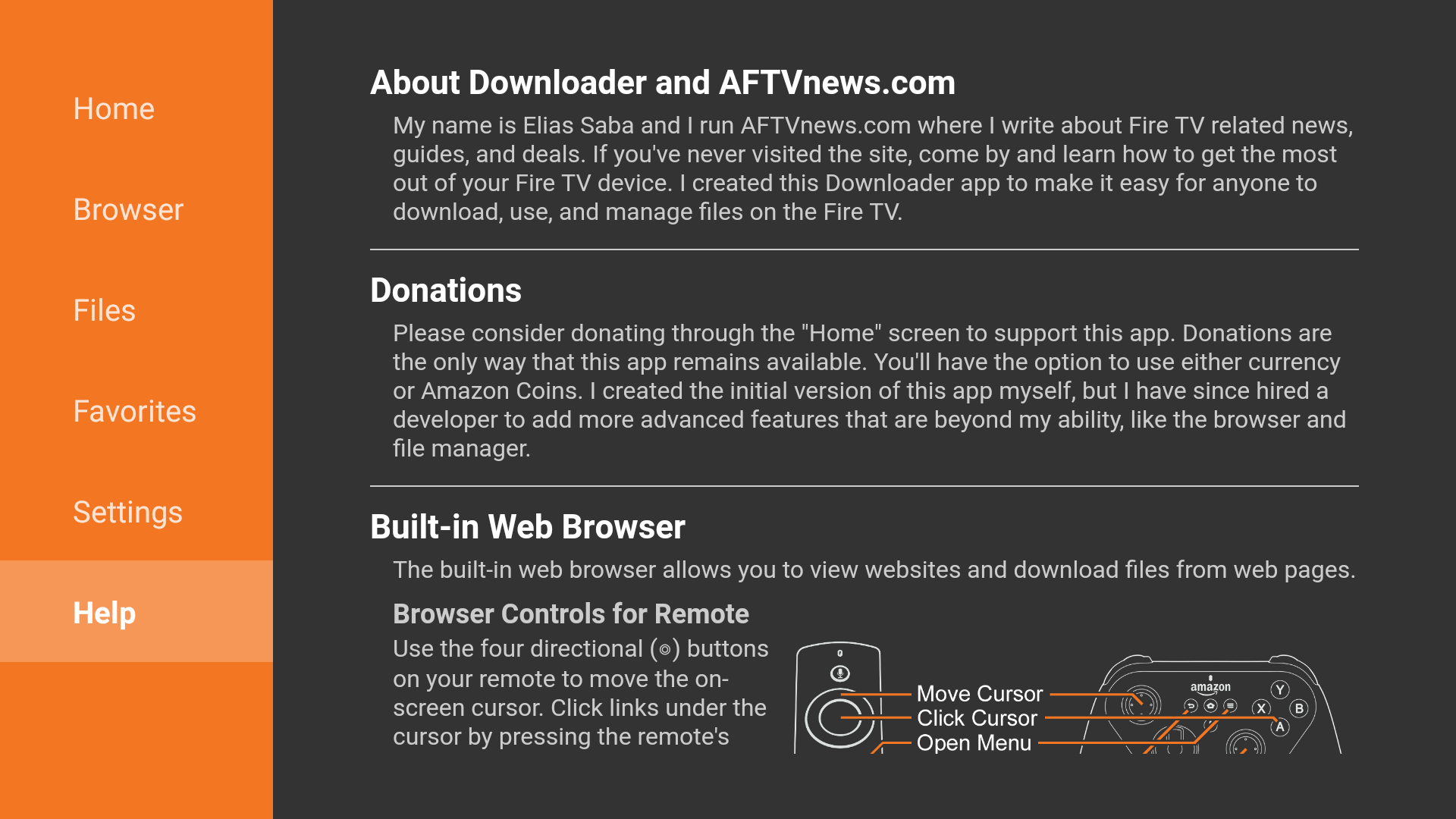 Home

Browser

Files

Favorites

Settings

Help

About Downloader and AFTVnews.com

My name is Elias Saba and I run AFTVnews.com where I write about Fire TV related news, guides, and deals. If you've never visited the site, come by and learn how to get the most out of your Fire TV device. I created this Downloader app to make it easy for anyone to download, use, and manage files on the Fire TV.

Donations

Please consider donating through the "Home" screen to support this app. Donations are the only way that this app remains available. You'll have the option to use either currency or Amazon Coins. I created the initial version of this app myself, but I have since hired a developer to add more advanced features that are beyond my ability, like the browser and file manager.

Built-in Web Browser

The built-in web browser allows you to view websites and download files from web pages.

Browser Controls for Remote

Use the four directional (◎) buttons on your remote to move the on-screen cursor. Click links under the cursor by pressing the remote's

Move Cursor
Click Cursor
Open Menu

amazon
Y
X
B
A